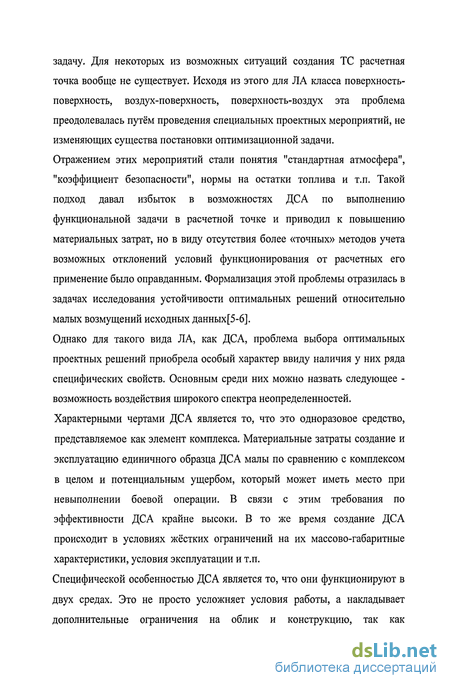 задачу. Для некоторых из возможных ситуаций создания ТС расчетная точка вообще не существует. Исходя из этого для ЛА класса поверхность-поверхность, воздух-поверхность, поверхность-воздух эта проблема преодолевалась путём проведения специальных проектных мероприятий, не изменяющих существа постановки оптимизационной задачи.

Отражением этих мероприятий стали понятия "стандартная атмосфера", "коэффициент безопасности", нормы на остатки топлива и т.п. Такой подход давал избыток в возможностях ДСА по выполнению функциональной задачи в расчетной точке и приводил к повышению материальных затрат, но в виду отсутствия более «точных» методов учета возможных отклонений условий функционирования от расчетных его применение было оправданным. Формализация этой проблемы отразилась в задачах исследования устойчивости оптимальных решений относительно малых возмущений исходных данных[5-6].

Однако для такого вида ЛА, как ДСА, проблема выбора оптимальных проектных решений приобрела особый характер ввиду наличия у них ряда специфических свойств. Основным среди них можно назвать следующее - возможность воздействия широкого спектра неопределенностей.

Характерными чертами ДСА является то, что это одноразовое средство, представляемое как элемент комплекса. Материальные затраты создание и эксплуатацию единичного образца ДСА малы по сравнению с комплексом в целом и потенциальным ущербом, который может иметь место при невыполнении боевой операции. В связи с этим требования по эффективности ДСА крайне высоки. В то же время создание ДСА происходит в условиях жёстких ограничений на их массово-габаритные характеристики, условия эксплуатации и т.п.

Специфической особенностью ДСА является то, что они функционируют в двух средах. Это не просто усложняет условия работы, а накладывает дополнительные ограничения на облик и конструкцию, так как

dsLib.net
библиотека диссертаций